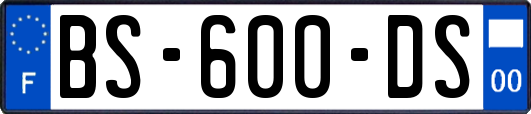 F

BS-600-DS

00